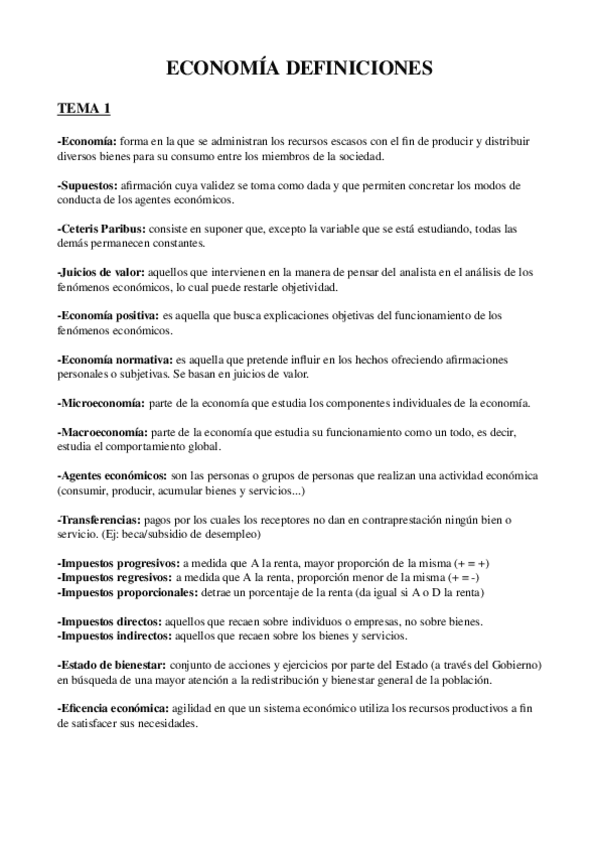 ECONOMÍA DEFINICIONES

TEMA 1

-Economía: forma en la que se administran los recursos escasos con el fin de producir y distribuir diversos bienes para su consumo entre los miembros de la sociedad.

-Supuestos: afirmación cuya validez se toma como dada y que permiten concretar los modos de conducta de los agentes económicos.

-Ceteris Paribus: consiste en suponer que, excepto la variable que se está estudiando, todas las demás permanecen constantes.

-Juicios de valor: aquellos que intervienen en la manera de pensar del analista en el análisis de los fenómenos económicos, lo cual puede restarle objetividad.

-Economía positiva: es aquella que busca explicaciones objetivas del funcionamiento de los fenómenos económicos.

-Economía normativa: es aquella que pretende influir en los hechos ofreciendo afirmaciones personales o subjetivas. Se basan en juicios de valor.

-Microeconomía: parte de la economía que estudia los componentes individuales de la economía.

-Macroeconomía: parte de la economía que estudia su funcionamiento como un todo, es decir, estudia el comportamiento global.

-Agentes económicos: son las personas o grupos de personas que realizan una actividad económica (consumir, producir, acumular bienes y servicios...)

-Transferencias: pagos por los cuales los receptores no dan en contraprestación ningún bien o servicio. (Ej: beca/subsidio de desempleo)

-Impuestos progresivos: a medida que A la renta, mayor proporción de la misma (+ = +)
-Impuestos regresivos: a medida que A la renta, proporción menor de la misma (+ = -)
-Impuestos proporcionales: detrae un porcentaje de la renta (da igual si A o D la renta)

-Impuestos directos: aquellos que recaen sobre individuos o empresas, no sobre bienes.
-Impuestos indirectos: aquellos que recaen sobre los bienes y servicios.

-Estado de bienestar: conjunto de acciones y ejercicios por parte del Estado (a través del Gobierno) en búsqueda de una mayor atención a la redistribución y bienestar general de la población.

-Eficencia económica: agilidad en que un sistema económico utiliza los recursos productivos a fin de satisfacer sus necesidades.